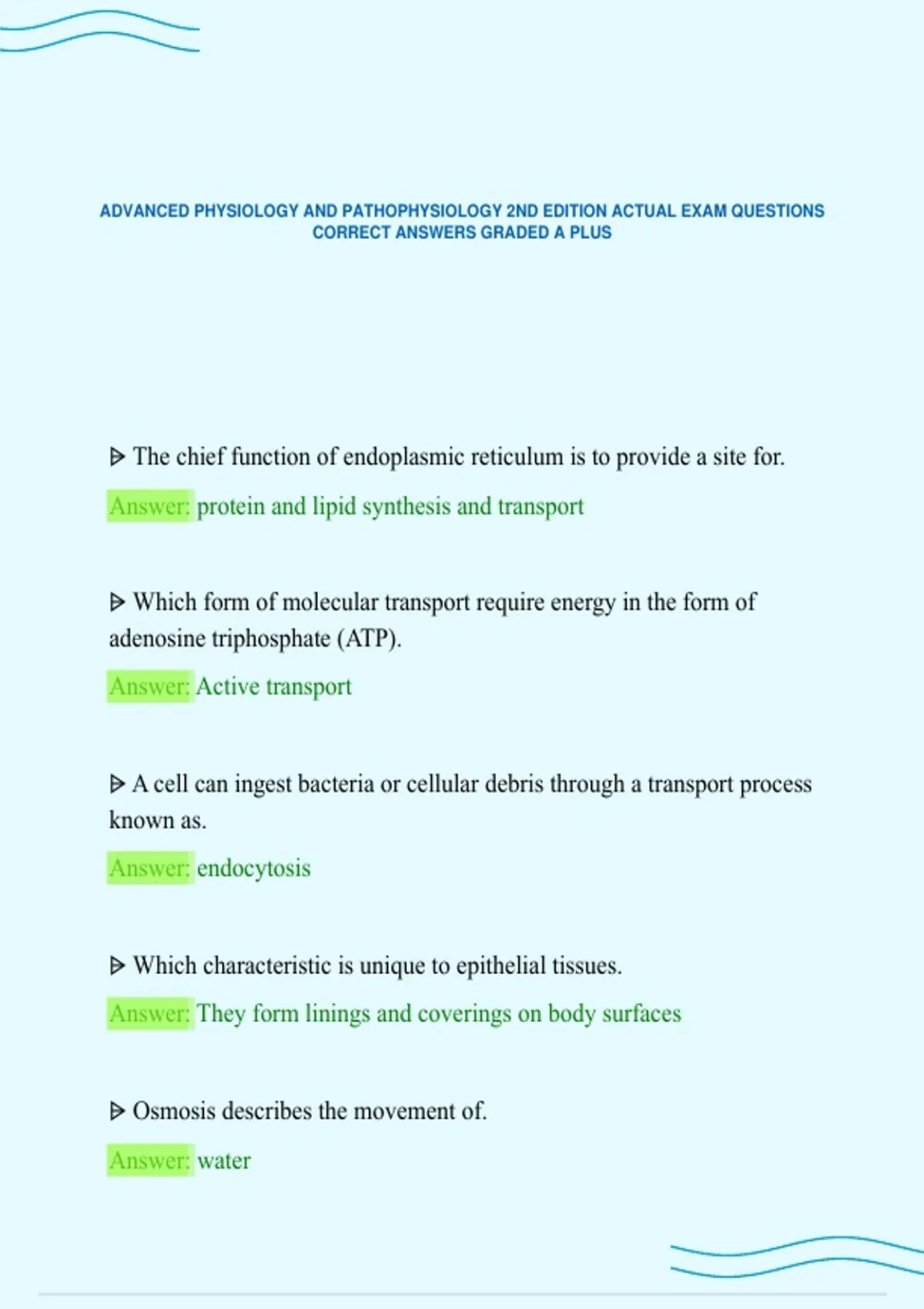 ADVANCED PHYSIOLOGY AND PATHOPHYSIOLOGY 2ND EDITION ACTUAL EXAM QUESTIONS CORRECT ANSWERS GRADED A PLUS

▷ The chief function of endoplasmic reticulum is to provide a site for.

Answer: protein and lipid synthesis and transport

▷ Which form of molecular transport require energy in the form of adenosine triphosphate (ATP).

Answer: Active transport

▷ A cell can ingest bacteria or cellular debris through a transport process known as.

Answer: endocytosis

▷ Which characteristic is unique to epithelial tissues.

Answer: They form linings and coverings on body surfaces

▷ Osmosis describes the movement of.

Answer: water